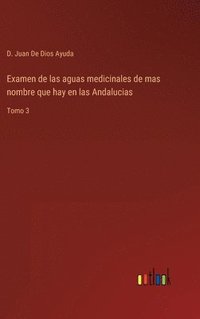 D. Juan De Dios Ayuda

Examen de las aguas medicinales de mas nombre que hay en las Andalucias

Tomo 3

outlook